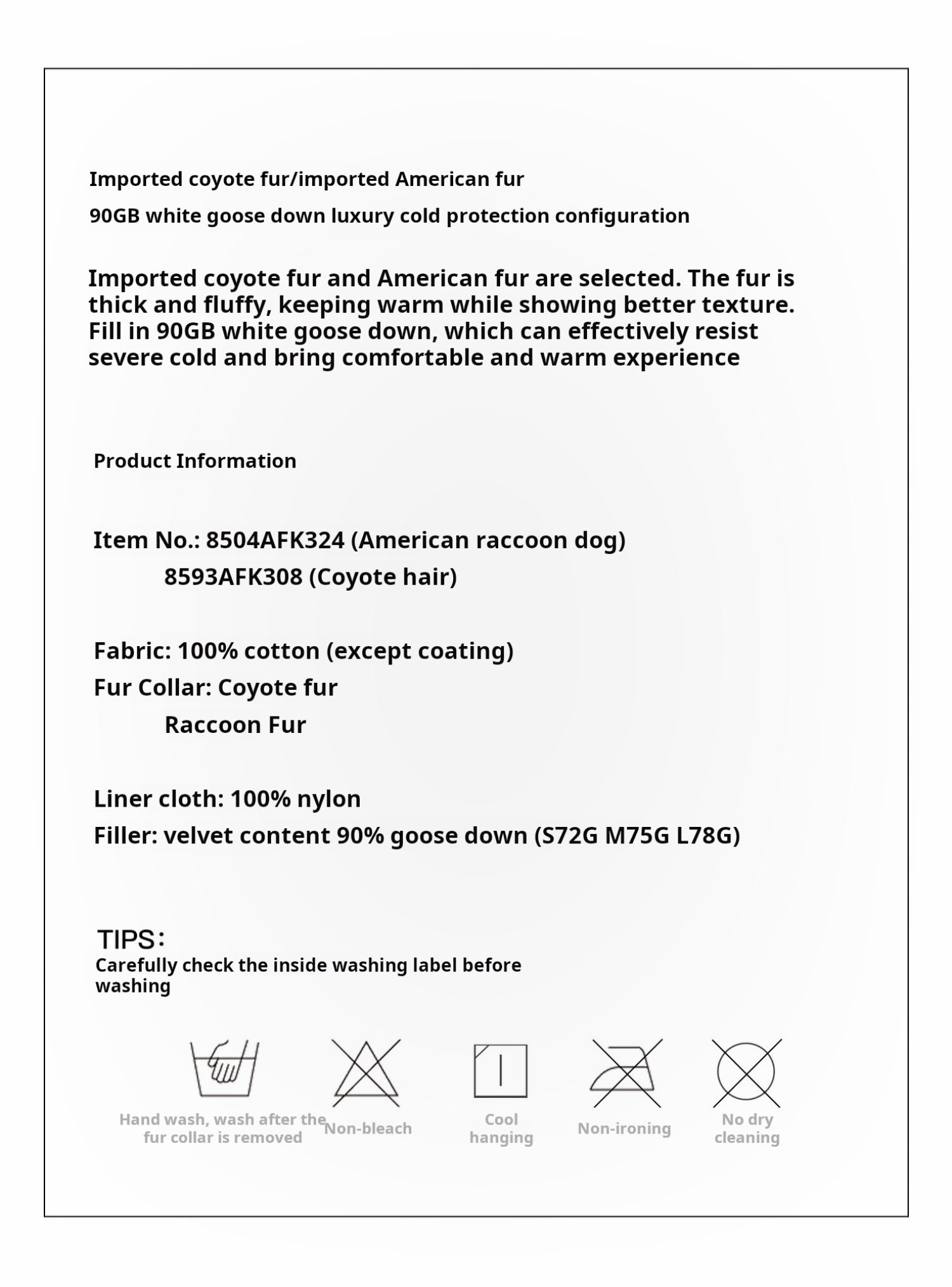 Imported coyote fur/imported American fur

90GB white goose down luxury cold protection configuration

Imported coyote fur and American fur are selected. The fur is thick and fluffy, keeping warm while showing better texture. Fill in 90GB white goose down, which can effectively resist severe cold and bring comfortable and warm experience

Product Information

Item No.: 8504AFK324 (American raccoon dog)
8593AFK308 (Coyote hair)

Fabric: 100% cotton (except coating)
Fur Collar: Coyote fur
Raccoon Fur

Liner cloth: 100% nylon
Filler: velvet content 90% goose down (S72G M75G L78G)

TIPS:
Carefully check the inside washing label before washing

Hand wash, wash after the fur collar is removed

Non-bleach

Cool hanging

Non-ironing

No dry cleaning